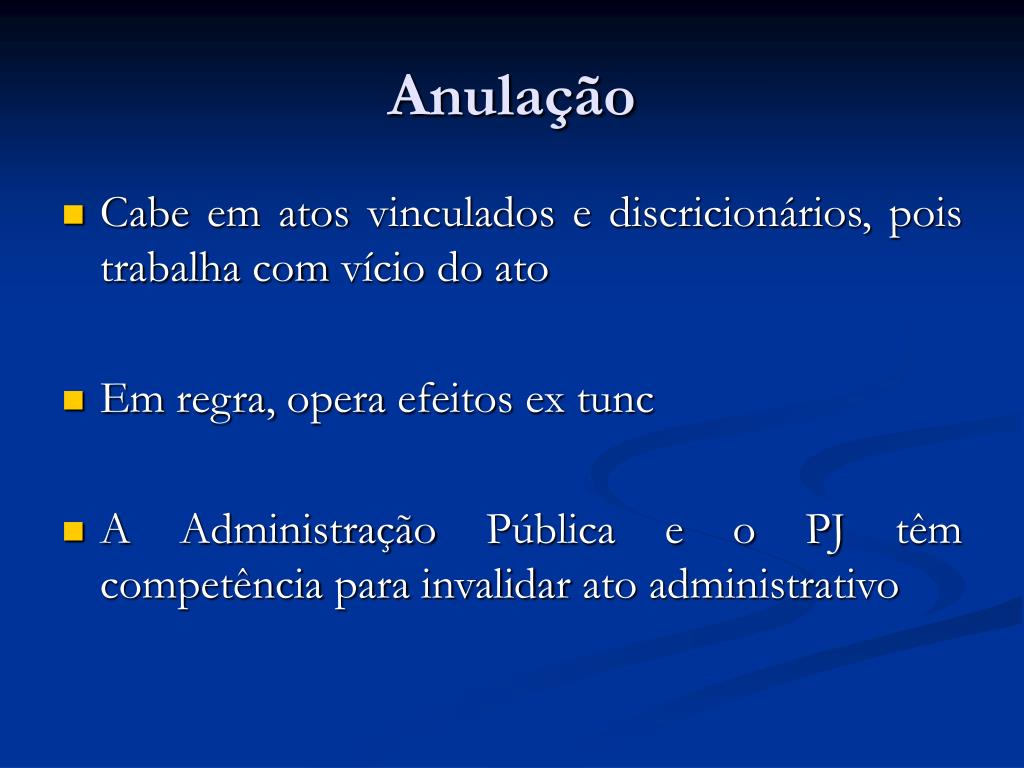 Anulação

Cabe em atos vinculados e discricionários, pois trabalha com vício do ato

Em regra, opera efeitos ex tunc

A Administração Pública e o PJ têm competência para invalidar ato administrativo